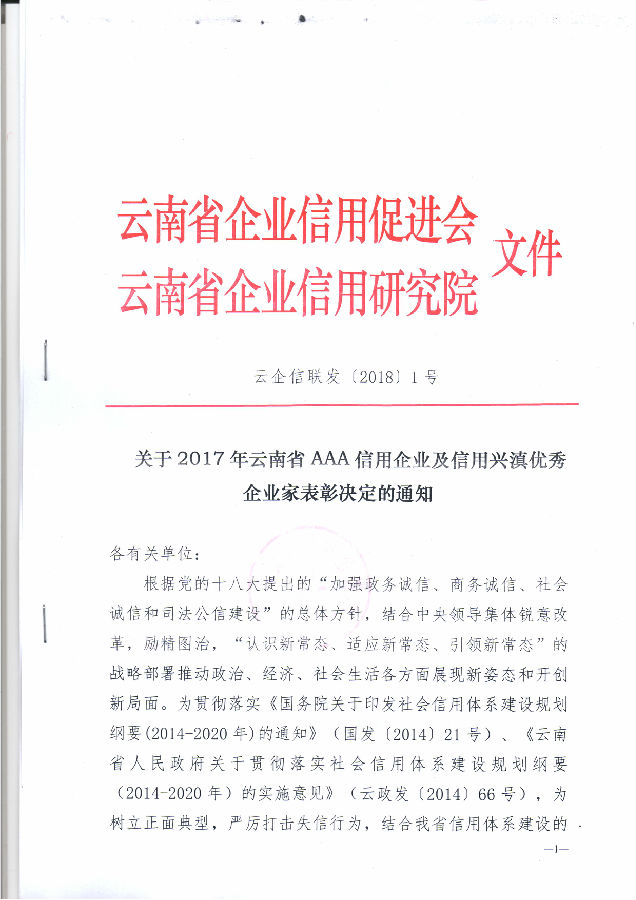 云南省企业信用促进会
云南省企业信用研究院 文件

云企信联发〔2018〕1号

关于2017年云南省AAA信用企业及信用兴滇优秀企业家表彰决定的通知

各有关单位：

根据党的十八大提出的“加强政务诚信、商务诚信、社会诚信和司法公信建设”的总体方针，结合中央领导集体锐意改革，励精图治，“认识新常态、适应新常态、引领新常态”的战略部署推动政治、经济、社会生活各方面展现新姿态和开创新局面。为贯彻落实《国务院关于印发社会信用体系建设规划纲要(2014-2020年)的通知》（国发〔2014〕21号）、《云南省人民政府关于贯彻落实社会信用体系建设规划纲要（2014-2020年）的实施意见》（云政发〔2014〕66号），为树立正面典型，严厉打击失信行为，结合我省信用体系建设的

—1—